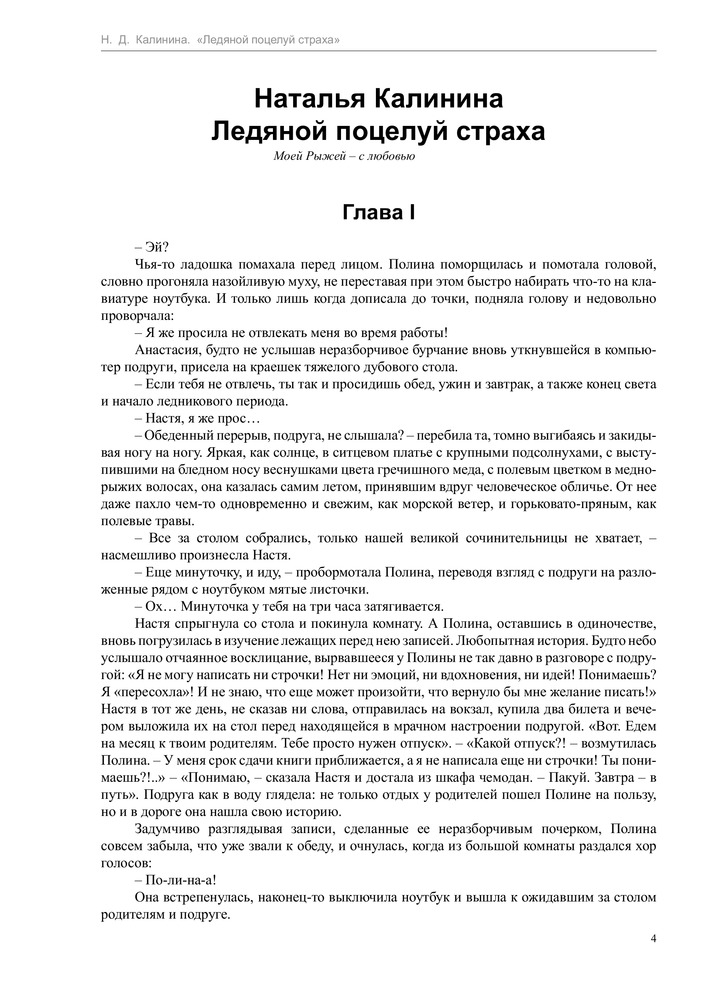 Н. Д. Калинина. «Ледяной поцелуй страха»

Наталья Калинина
Ледяной поцелуй страха

Моей Рыжей – с любовью

Глава I

– Эй?

Чья-то ладошка помахала перед лицом. Полина поморщилась и помотала головой, словно прогоняла назойливую муху, не переставая при этом быстро набирать что-то на клавиатуре ноутбука. И только лишь когда дописала до точки, подняла голову и недовольно проворчала:

– Я же просила не отвлекать меня во время работы!

Анастасия, будто не услышав неразборчивое бурчание вновь уткнувшейся в компьютер подруги, присела на краешек тяжелого дубового стола.

– Если тебя не отвлечь, ты так и просидишь обед, ужин и завтрак, а также конец света и начало ледникового периода.

– Настя, я же прос…

– Обеденный перерыв, подруга, не слышала? – перебила та, томно выгибаясь и закидывая ногу на ногу. Яркая, как солнце, в ситцевом платье с крупными подсолнухами, с выступившими на бледном носу веснушками цвета гречишного меда, с полевым цветком в медно-рыжих волосах, она казалась самим летом, принявшим вдруг человеческое обличье. От нее даже пахло чем-то одновременно и свежим, как морской ветер, и горьковато-пряным, как полевые травы.

– Все за столом собрались, только нашей великой сочинительницы не хватает, – насмешливо произнесла Настя.

– Еще минуточку, и иду, – пробормотала Полина, переводя взгляд с подруги на разложенные рядом с ноутбуком мятые листочки.

– Ох… Минуточка у тебя на три часа затягивается.

Настя спрыгнула со стола и покинула комнату. А Полина, оставшись в одиночестве, вновь погрузилась в изучение лежащих перед нею записей. Любопытная история. Будто небо услышало отчаянное восклицание, вырвавшееся у Полины не так давно в разговоре с подругой: «Я не могу написать ни строчки! Нет ни эмоций, ни вдохновения, ни идей! Понимаешь? Я «пересохла»! И не знаю, что еще может произойти, что вернуло бы мне желание писать!» Настя в тот же день, не сказав ни слова, отправилась на вокзал, купила два билета и вечером выложила их на стол перед находящейся в мрачном настроении подругой. «Вот. Едем на месяц к твоим родителям. Тебе просто нужен отпуск». – «Какой отпуск?! – возмутилась Полина. – У меня срок сдачи книги приближается, а я не написала еще ни строчки! Ты понимаешь?!..» – «Понимаю, – сказала Настя и достала из шкафа чемодан. – Пакуй. Завтра – в путь». Подруга как в воду глядела: не только отдых у родителей пошел Полине на пользу, но и в дороге она нашла свою историю.

Задумчиво разглядывая записи, сделанные ее неразборчивым почерком, Полина совсем забыла, что уже звали к обеду, и очнулась, когда из большой комнаты раздался хор голосов:

– По-ли-на-а!

Она встрепенулась, наконец-то выключила ноутбук и вышла к ожидавшим за столом родителям и подруге.

4